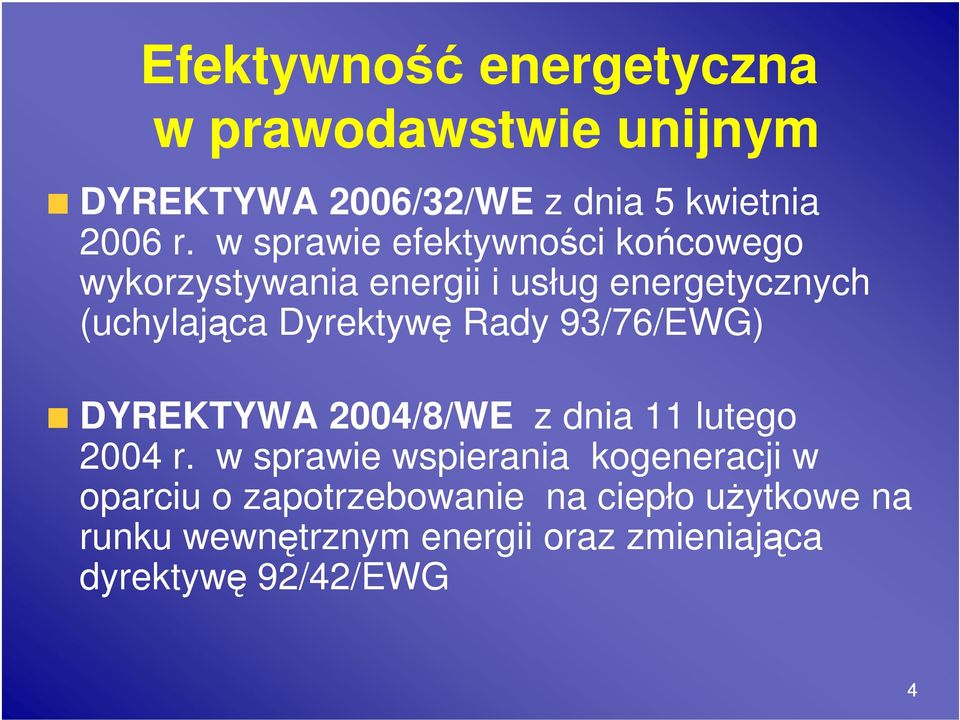 Efektywność energetyczna w prawodawstwie unijnym

DYREKTYWA 2006/32/WE z dnia 5 kwietnia 2006 r. w sprawie efektywności końcowego wykorzystywania energii i usług energetycznych (uchylająca Dyrektywę Rady 93/76/EWG)

DYREKTYWA 2004/8/WE z dnia 11 lutego 2004 r. w sprawie wspierania kogeneracji w oparciu o zapotrzebowanie na ciepło użytkowe na runku wewnętrznym energii oraz zmieniająca dyrektywę 92/42/EWG

4